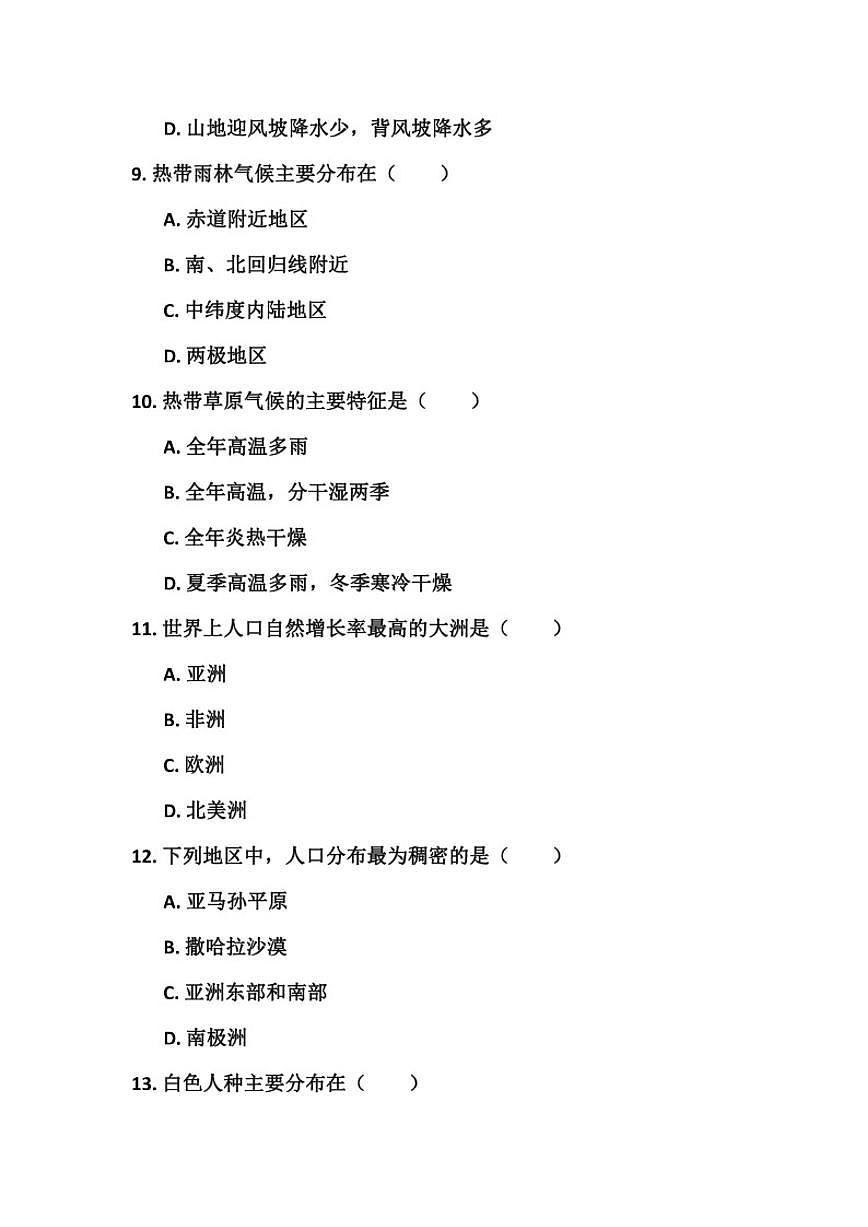 D. 山地迎风坡降水少，背风坡降水多

9. 热带雨林气候主要分布在（　　）

A. 赤道附近地区

B. 南、北回归线附近

C. 中纬度内陆地区

D. 两极地区

10. 热带草原气候的主要特征是（　　）

A. 全年高温多雨

B. 全年高温，分干湿两季

C. 全年炎热干燥

D. 夏季高温多雨，冬季寒冷干燥

11. 世界上人口自然增长率最高的大洲是（　　）

A. 亚洲

B. 非洲

C. 欧洲

D. 北美洲

12. 下列地区中，人口分布最为稠密的是（　　）

A. 亚马孙平原

B. 撒哈拉沙漠

C. 亚洲东部和南部

D. 南极洲

13. 白色人种主要分布在（　　）